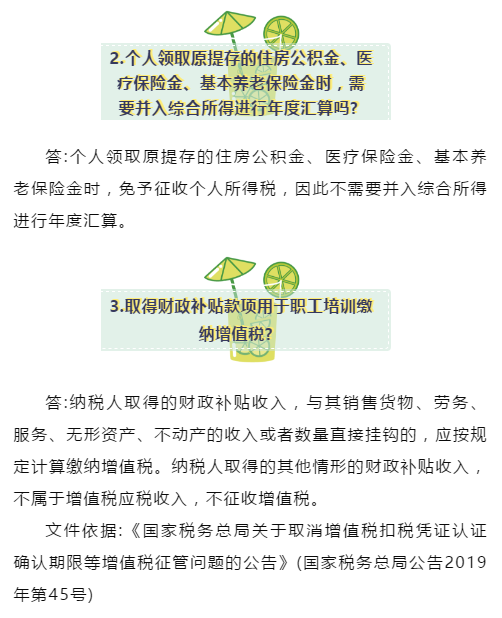 2.个人领取原提存的住房公积金、医疗保险金、基本养老保险金时，需要并入综合所得进行年度汇算吗?

答:个人领取原提存的住房公积金、医疗保险金、基本养老保险金时，免予征收个人所得税，因此不需要并入综合所得进行年度汇算。

3.取得财政补贴款项用于职工培训缴纳增值税?

答:纳税人取得的财政补贴收入，与其销售货物、劳务、服务、无形资产、不动产的收入或者数量直接挂钩的，应按规定计算缴纳增值税。纳税人取得的其他情形的财政补贴收入，不属于增值税应税收入，不征收增值税。

文件依据:《国家税务总局关于取消增值税扣税凭证认证确认期限等增值税征管问题的公告》(国家税务总局公告2019年第45号)